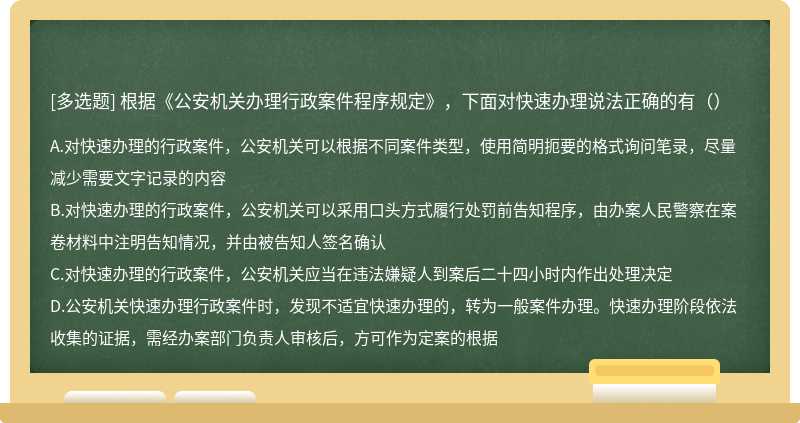 [多选题] 根据《公安机关办理行政案件程序规定》，下面对快速办理说法正确的有（）

A.对快速办理的行政案件，公安机关可以根据不同案件类型，使用简明扼要的格式询问笔录，尽量减少需要文字记录的内容
B.对快速办理的行政案件，公安机关可以采用口头方式履行处罚前告知程序，由办案人民警察在案卷材料中注明告知情况，并由被告知人签名确认
C.对快速办理的行政案件，公安机关应当在违法嫌疑人到案后二十四小时内作出处理决定
D.公安机关快速办理行政案件时，发现不适宜快速办理的，转为一般案件办理。快速办理阶段依法收集的证据，需经办案部门负责人审核后，方可作为定案的根据